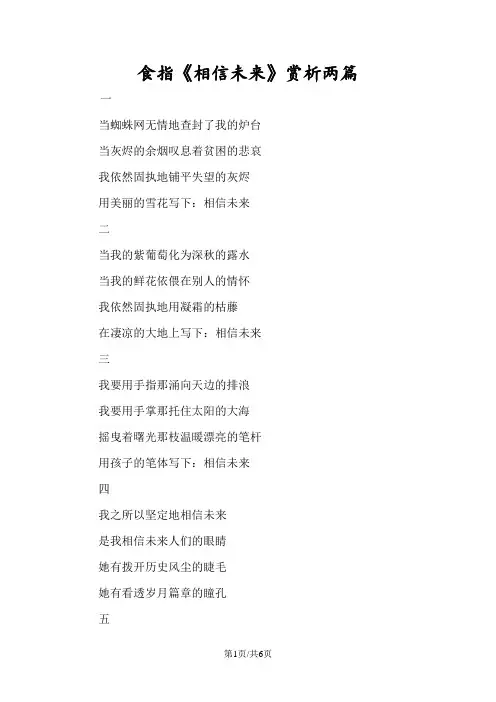 食指《相信未来》赏析两篇

一

当蜘蛛网无情地查封了我的炉台

当灰烬的余烟叹息着贫困的悲哀

我依然固执地铺平失望的灰烬

用美丽的雪花写下：相信未来

二

当我的紫葡萄化为深秋的露水

当我的鲜花依偎在别人的情怀

我依然固执地用凝霜的枯藤

在凄凉的大地上写下：相信未来

三

我要用手指那涌向天边的排浪

我要用手掌那托住太阳的大海

摇曳着曙光那枝温暖漂亮的笔杆

用孩子的笔体写下：相信未来

四

我之所以坚定地相信未来

是我相信未来人们的眼睛

她有拨开历史风尘的睫毛

她有看透岁月篇章的瞳孔

五

第1页/共6页